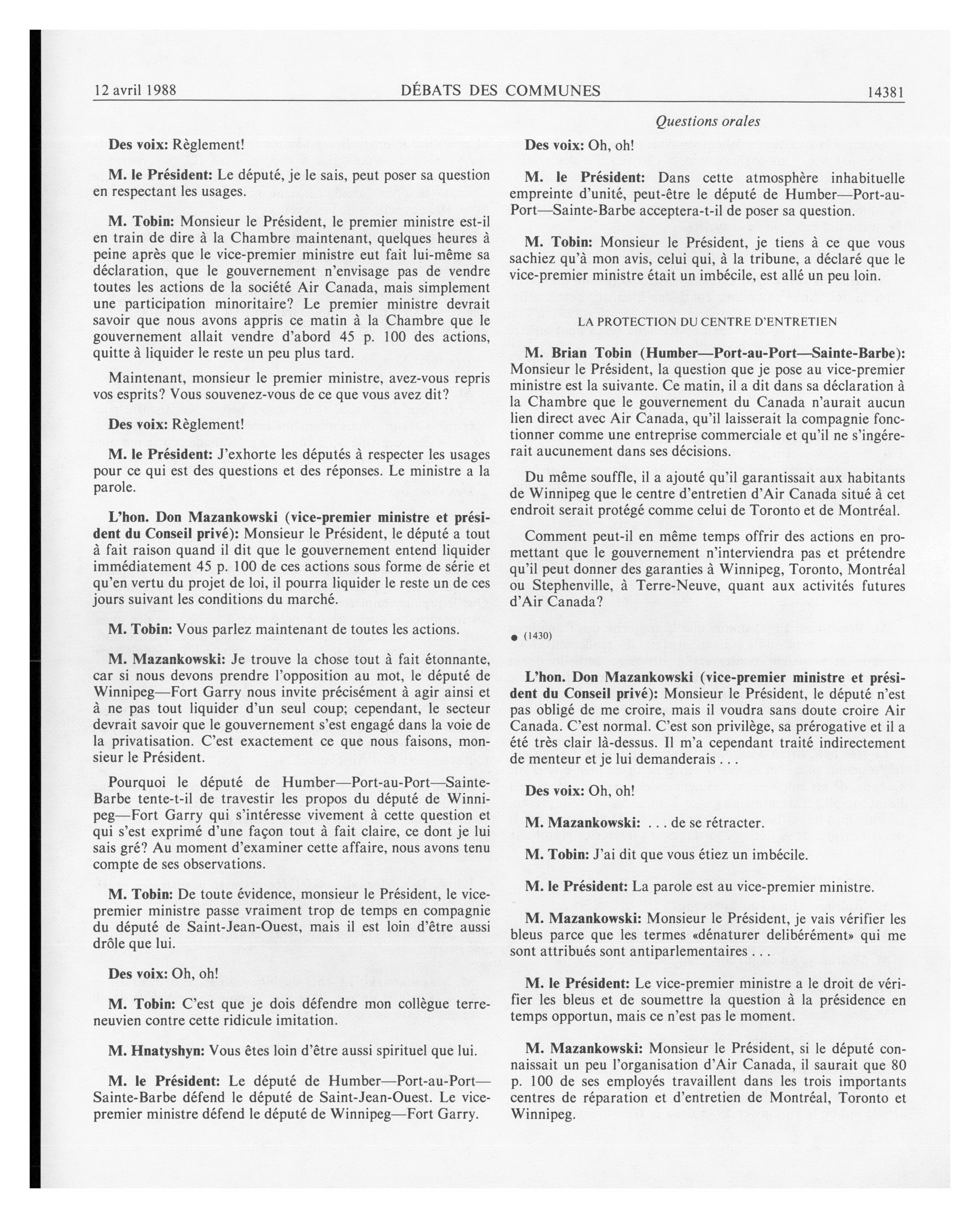 12 avril 1988 DÉBATS DES COMMUNES 14381

Questions orales

Des voix: Règlement!

M. le Président: Le député, je le sais, peut poser sa question en respectant les usages.

M. Tobin: Monsieur le Président, le premier ministre est-il en train de dire à la Chambre maintenant, quelques heures à peine après que le vice-premier ministre eut fait lui-même sa déclaration, que le gouvernement n'envisage pas de vendre toutes les actions de la société Air Canada, mais simplement une participation minoritaire? Le premier ministre devrait savoir que nous avons appris ce matin à la Chambre que le gouvernement allait vendre d'abord 45 p. 100 des actions, quitte à liquider le reste un peu plus tard.

Maintenant, monsieur le premier ministre, avez-vous repris vos esprits? Vous souvenez-vous de ce que vous avez dit?

Des voix: Règlement!

M. le Président: J'exhorte les députés à respecter les usages pour ce qui est des questions et des réponses. Le ministre a la parole.

L'hon. Don Mazankowski (vice-premier ministre et président du Conseil privé): Monsieur le Président, le député a tout à fait raison quand il dit que le gouvernement entend liquider immédiatement 45 p. 100 de ces actions sous forme de série et qu'en vertu du projet de loi, il pourra liquider le reste un de ces jours suivant les conditions du marché.

M. Tobin: Vous parlez maintenant de toutes les actions.

M. Mazankowski: Je trouve la chose tout à fait étonnante, car si nous devons prendre l'opposition au mot, le député de Winnipeg—Fort Garry nous invite précisément à agir ainsi et à ne pas tout liquider d'un seul coup; cependant, le secteur devrait savoir que le gouvernement s'est engagé dans la voie de la privatisation. C'est exactement ce que nous faisons, monsieur le Président.

Pourquoi le député de Humber—Port-au-Port—Sainte-Barbe tente-t-il de travestir les propos du député de Winnipeg—Fort Garry qui s'intéresse vivement à cette question et qui s'est exprimé d'une façon tout à fait claire, ce dont je lui sais gré? Au moment d'examiner cette affaire, nous avons tenu compte de ses observations.

M. Tobin: De toute évidence, monsieur le Président, le vice-premier ministre passe vraiment trop de temps en compagnie du député de Saint-Jean-Ouest, mais il est loin d'être aussi drôle que lui.

Des voix: Oh, oh!

M. Tobin: C'est que je dois défendre mon collègue terre-neuvien contre cette ridicule imitation.

M. Hnatyshyn: Vous êtes loin d'être aussi spirituel que lui.

M. le Président: Le député de Humber—Port-au-Port—Sainte-Barbe défend le député de Saint-Jean-Ouest. Le vice-premier ministre défend le député de Winnipeg—Fort Garry.

Des voix: Oh, oh!

M. le Président: Dans cette atmosphère inhabituelle empreinte d'unité, peut-être le député de Humber—Port-au-Port—Sainte-Barbe acceptera-t-il de poser sa question.

M. Tobin: Monsieur le Président, je tiens à ce que vous sachiez qu'à mon avis, celui qui, à la tribune, a déclaré que le vice-premier ministre était un imbécile, est allé un peu loin.

LA PROTECTION DU CENTRE D'ENTRETIEN

M. Brian Tobin (Humber—Port-au-Port—Sainte-Barbe): Monsieur le Président, la question que je pose au vice-premier ministre est la suivante. Ce matin, il a dit dans sa déclaration à la Chambre que le gouvernement du Canada n'aurait aucun lien direct avec Air Canada, qu'il laisserait la compagnie fonctionner comme une entreprise commerciale et qu'il ne s'ingérerait aucunement dans ses décisions.

Du même souffle, il a ajouté qu'il garantissait aux habitants de Winnipeg que le centre d'entretien d'Air Canada situé à cet endroit serait protégé comme celui de Toronto et de Montréal.

Comment peut-il en même temps offrir des actions en promettant que le gouvernement n'interviendra pas et prétendre qu'il peut donner des garanties à Winnipeg, Toronto, Montréal ou Stephenville, à Terre-Neuve, quant aux activités futures d'Air Canada?

● (1430)

L'hon. Don Mazankowski (vice-premier ministre et président du Conseil privé): Monsieur le Président, le député n'est pas obligé de me croire, mais il voudra sans doute croire Air Canada. C'est normal. C'est son privilège, sa prérogative et il a été très clair là-dessus. Il m'a cependant traité indirectement de menteur et je lui demanderais . . .

Des voix: Oh, oh!

M. Mazankowski: . . . de se rétracter.

M. Tobin: J'ai dit que vous étiez un imbécile.

M. le Président: La parole est au vice-premier ministre.

M. Mazankowski: Monsieur le Président, je vais vérifier les bleus parce que les termes «dénaturer delibérément» qui me sont attribués sont antiparlementaires . . .

M. le Président: Le vice-premier ministre a le droit de vérifier les bleus et de soumettre la question à la présidence en temps opportun, mais ce n'est pas le moment.

M. Mazankowski: Monsieur le Président, si le député connaissait un peu l'organisation d'Air Canada, il saurait que 80 p. 100 de ses employés travaillent dans les trois importants centres de réparation et d'entretien de Montréal, Toronto et Winnipeg.